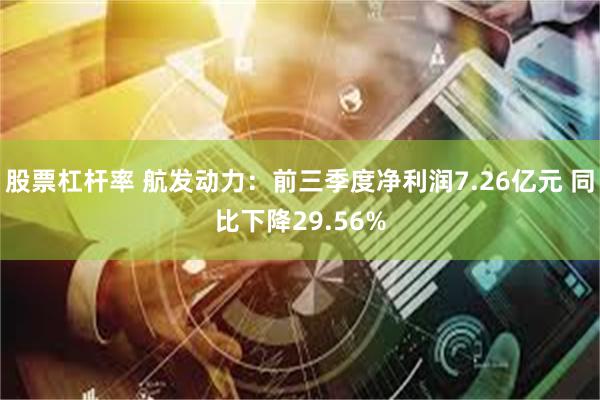 股票杠杆率 航发动力：前三季度净利润7.26亿元 同比下降29.56%